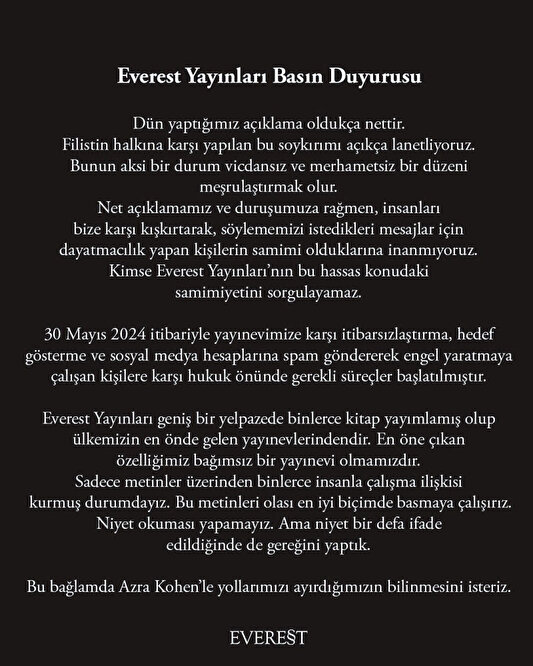 Everest Yayınları Basın Duyurusu

Dün yaptığımız açıklama oldukça nettir. Filistin halkına karşı yapılan bu soykırımı açıkça lanetliyoruz. Bunun aksi bir durum vicdansız ve merhametsiz bir düzeni meşrulaştırmak olur. Net açıklamamız ve duruşumuza rağmen, insanları bize karşı kışkırtarak, söylememizi istedikleri mesajlar için dayatmacılık yapan kişilerin samimi olduklarına inanmıyoruz. Kimse Everest Yayınları'nın bu hassas konudaki samimiyetini sorgulayamaz.

30 Mayıs 2024 itibariyle yayınevimize karşı itibarsızlaştırma, hedef gösterme ve sosyal medya hesaplarına spam göndererek engel yaratmaya çalışan kişilere karşı hukuk önünde gerekli süreçler başlatılmıştır.

Everest Yayınları geniş bir yelpazede binlerce kitap yayımlamış olup ülkemizin en önde gelen yayınevlerindendir. En öne çıkan özelliğimiz bağımsız bir yayınevi olmamızdır. Sadece metinler üzerinden binlerce insanla çalışma ilişkisi kurmuş durumdayız. Bu metinleri olası en iyi biçimde basmaya çalışırız. Niyet okuması yapamayız. Ama niyet bir defa ifade edildiğinde de gereğini yaptık.

Bu bağlamda Azra Kohen'le yollarımızı ayırdığımızın bilinmesini isteriz.

EVEREST